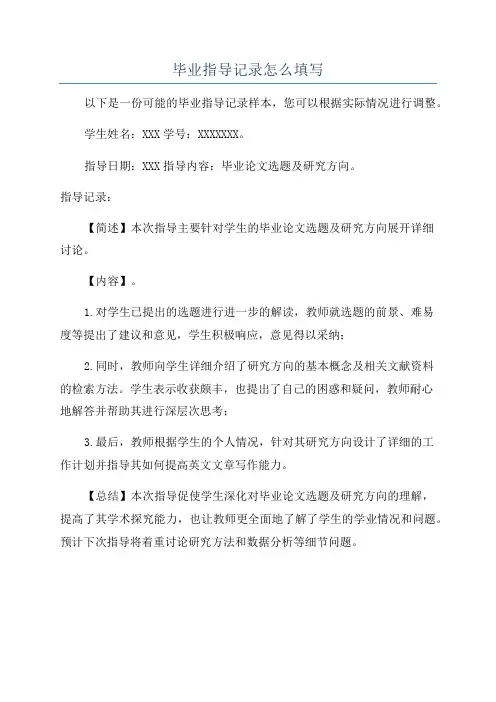 毕业指导记录怎么填写

以下是一份可能的毕业指导记录样本，您可以根据实际情况进行调整。

学生姓名：XXX 学号：XXXXXXX。

指导日期：XXX 指导内容：毕业论文选题及研究方向。

指导记录：

【简述】本次指导主要针对学生的毕业论文选题及研究方向展开详细讨论。

【内容】。

1.对学生已提出的选题进行进一步的解读，教师就选题的前景、难易度等提出了建议和意见，学生积极响应，意见得以采纳；

2.同时，教师向学生详细介绍了研究方向的基本概念及相关文献资料的检索方法。学生表示收获颇丰，也提出了自己的困惑和疑问，教师耐心地解答并帮助其进行深层次思考；

3.最后，教师根据学生的个人情况，针对其研究方向设计了详细的工作计划并指导其如何提高英文文章写作能力。

【总结】本次指导促使学生深化对毕业论文选题及研究方向的理解，提高了其学术探究能力，也让教师更全面地了解了学生的学业情况和问题。预计下次指导将着重讨论研究方法和数据分析等细节问题。